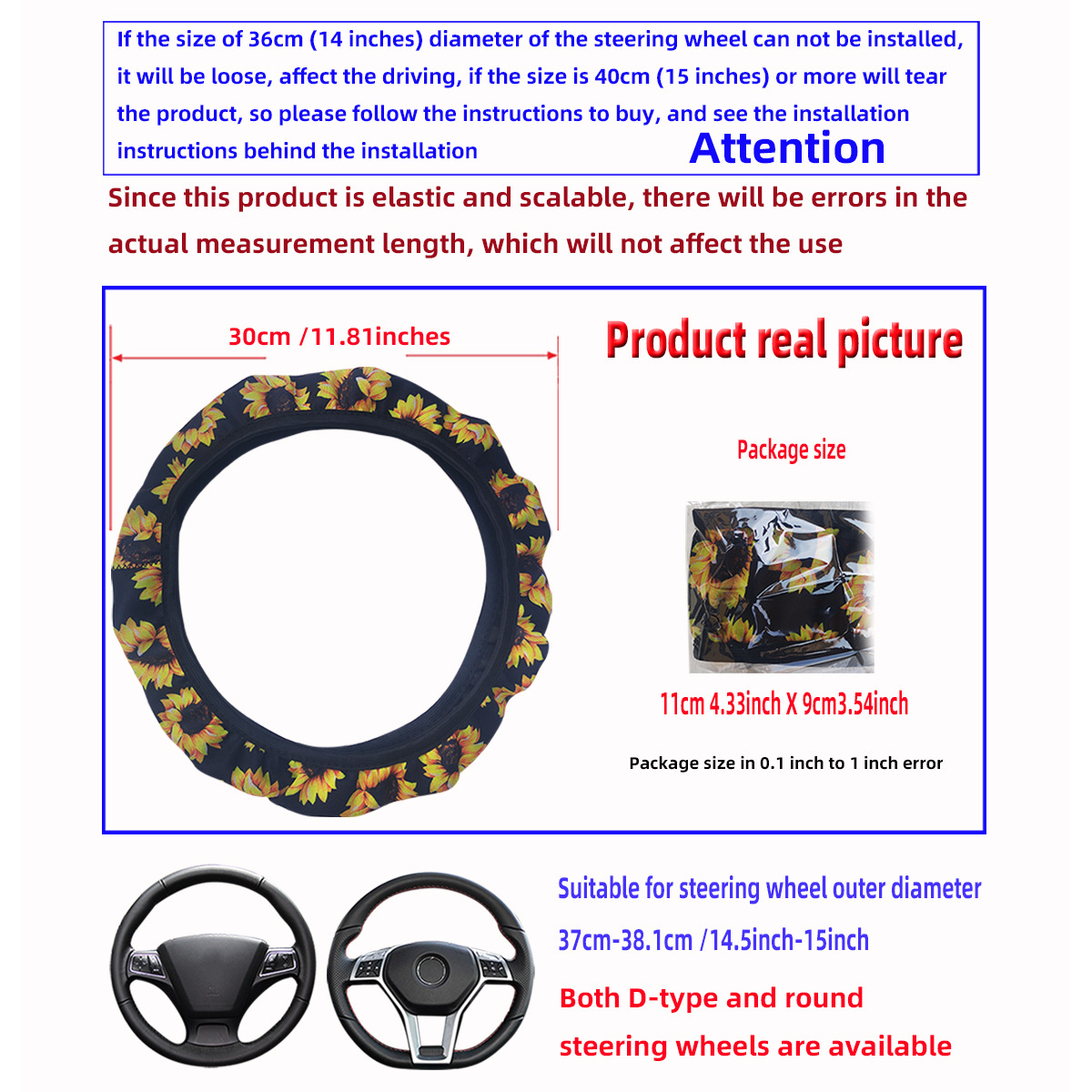 If the size of 36cm (14 inches) diameter of the steering wheel can not be installed, it will be loose, affect the driving, if the size is 40cm (15 inches) or more will tear the product, so please follow the instructions to buy, and see the installation instructions behind the installation

Attention

Since this product is elastic and scalable, there will be errors in the actual measurement length, which will not affect the use

30cm /11.81inches

Product real picture

Package size

11cm 4.33inch X 9cm3.54inch

Package size in 0.1 inch to 1 inch error

Suitable for steering wheel outer diameter 37cm-38.1cm /14.5inch-15inch

Both D-type and round steering wheels are available